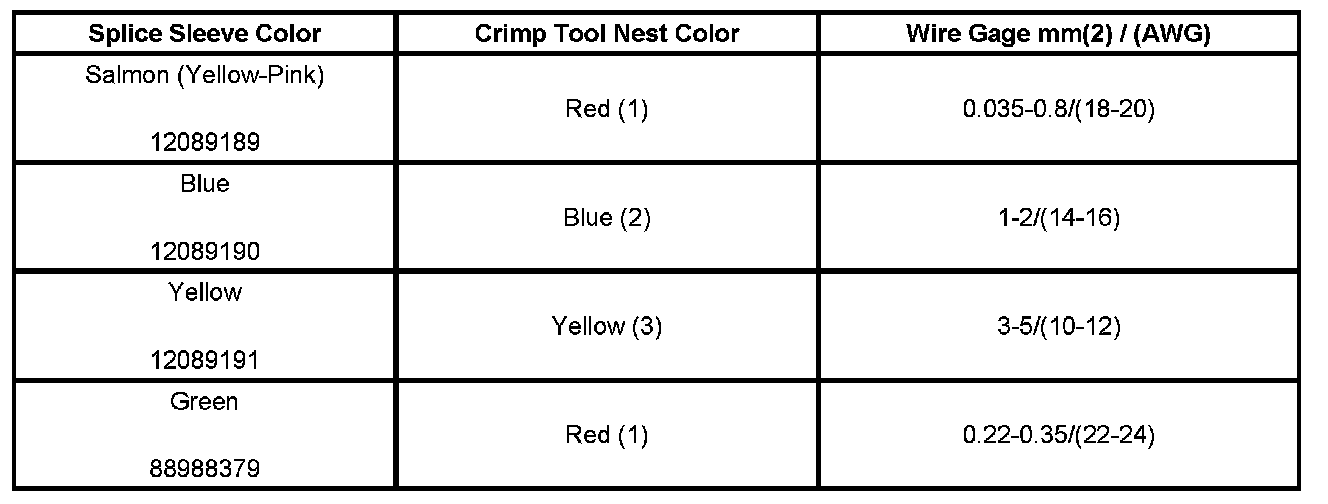 | Splice Sleeve Color | Crimp Tool Nest Color | Wire Gage mm(2) / (AWG) |
|---|---|---|
| Salmon (Yellow-Pink) 12089189 | Red (1) | 0.035-0.8/(18-20) |
| Blue 12089190 | Blue (2) | 1-2/(14-16) |
| Yellow 12089191 | Yellow (3) | 3-5/(10-12) |
| Green 88988379 | Red (1) | 0.22-0.35/(22-24) |